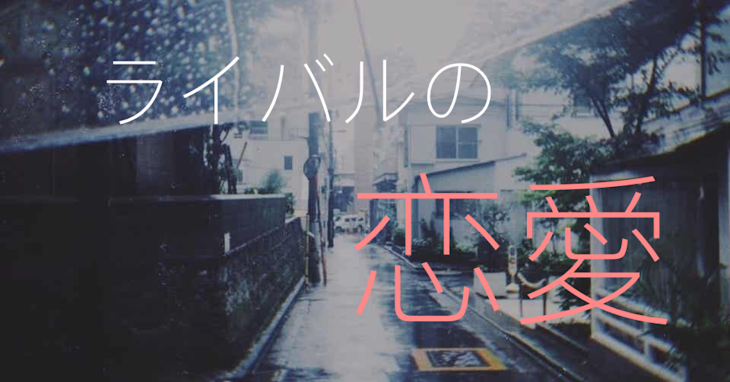 ライバルの

恋愛